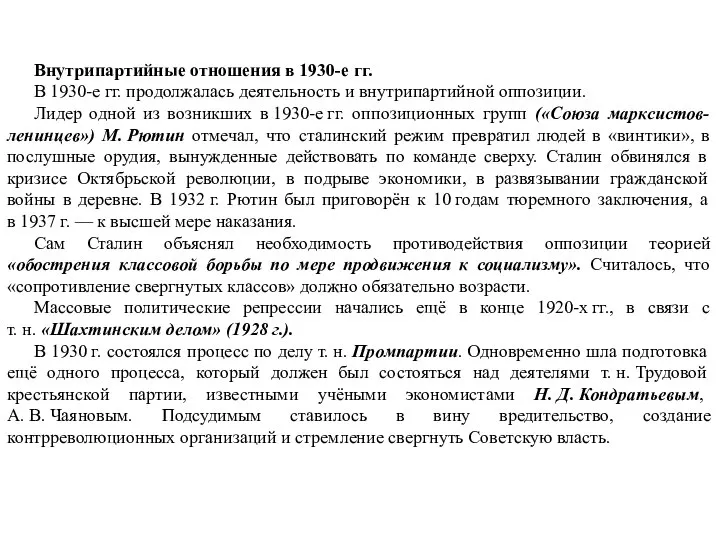 Внутрипартийные отношения в 1930-е гг.

В 1930-е гг. продолжалась деятельность и внутрипартийной оппозиции.

Лидер одной из возникших в 1930-е гг. оппозиционных групп («Союза марксистов-ленинцев») М. Рютин отмечал, что сталинский режим превратил людей в «винтики», в послушные орудия, вынужденные действовать по команде сверху. Сталин обвинялся в кризисе Октябрьской революции, в подрыве экономики, в развязывании гражданской войны в деревне. В 1932 г. Рютин был приговорён к 10 годам тюремного заключения, а в 1937 г. — к высшей мере наказания.

Сам Сталин объяснял необходимость противодействия оппозиции теорией «обострения классовой борьбы по мере продвижения к социализму». Считалось, что «сопротивление свергнутых классов» должно обязательно возрасти.

Массовые политические репрессии начались ещё в конце 1920-х гг., в связи с т. н. «Шахтинским делом» (1928 г.).

В 1930 г. состоялся процесс по делу т. н. Промпартии. Одновременно шла подготовка ещё одного процесса, который должен был состояться над деятелями т. н. Трудовой крестьянской партии, известными учёными экономистами Н. Д. Кондратьевым, А. В. Чаяновым. Подсудимым ставилось в вину вредительство, создание контрреволюционных организаций и стремление свергнуть Советскую власть.